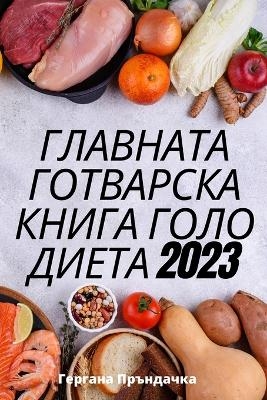 ГЛАВНАТА ГОТВАРСКА КНИГА ГОЛО ДИЕТА 2023

Гергана Пръндачка